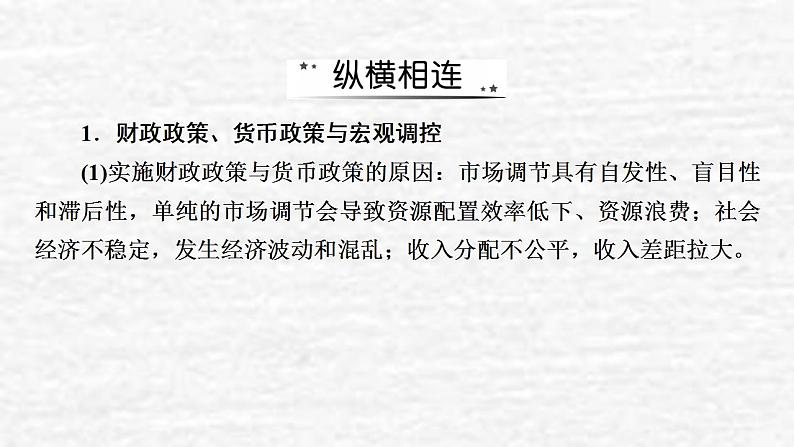 纵横相连

1．财政政策、货币政策与宏观调控

(1)实施财政政策与货币政策的原因：市场调节具有自发性、盲目性和滞后性，单纯的市场调节会导致资源配置效率低下、资源浪费；社会经济不稳定，发生经济波动和混乱；收入分配不公平，收入差距拉大。